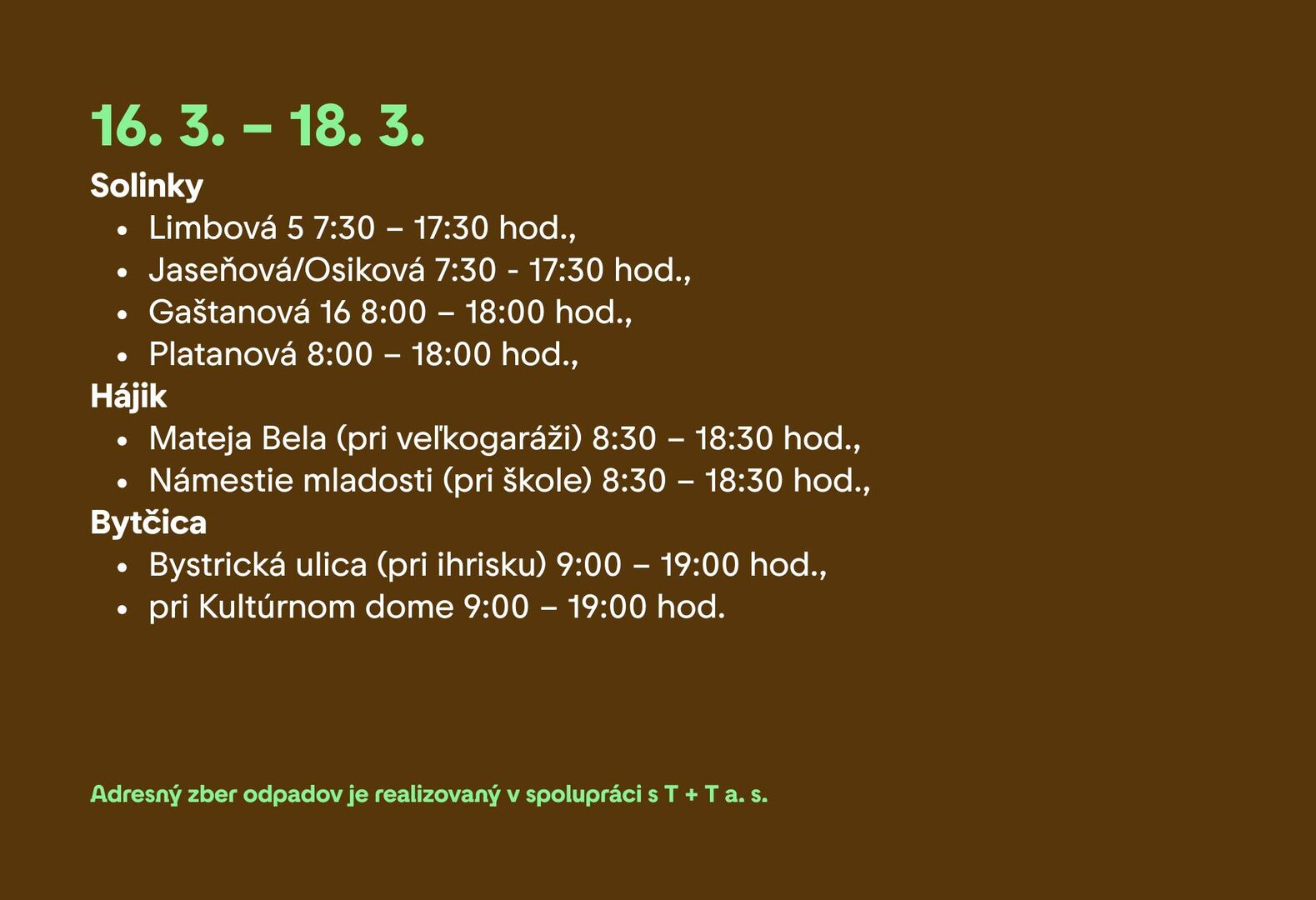 16. 3. – 18. 3.

Solinky
• Limbová 5 7:30 – 17:30 hod.,
• Jaseňová/Osiková 7:30 - 17:30 hod.,
• Gaštanová 16 8:00 – 18:00 hod.,
• Platanová 8:00 – 18:00 hod.,

Hájik
• Mateja Bela (pri veľkogaráži) 8:30 – 18:30 hod.,
• Námestie mladosti (pri škole) 8:30 – 18:30 hod.,

Bytčica
• Bystrická ulica (pri ihrisku) 9:00 – 19:00 hod.,
• pri Kultúrnom dome 9:00 – 19:00 hod.

Adresný zber odpadov je realizovaný v spolupráci s T + T a. s.